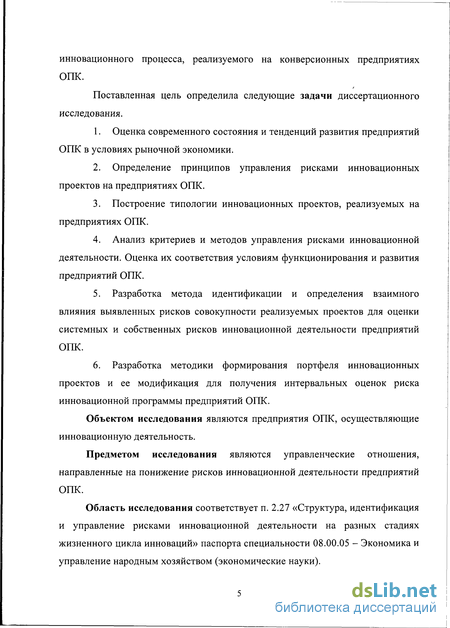 инновационного процесса, реализуемого на конверсионных предприятиях ОПК.

Поставленная цель определила следующие задачи диссертационного исследования.

1. Оценка современного состояния и тенденций развития предприятий ОПК в условиях рыночной экономики.

2. Определение принципов управления рисками инновационных проектов на предприятиях ОПК.

3. Построение типологии инновационных проектов, реализуемых на предприятиях ОПК.

4. Анализ критериев и методов управления рисками инновационной деятельности. Оценка их соответствия условиям функционирования и развития предприятий ОПК.

5. Разработка метода идентификации и определения взаимного влияния выявленных рисков совокупности реализуемых проектов для оценки системных и собственных рисков инновационной деятельности предприятий ОПК.

6. Разработка методики формирования портфеля инновационных проектов и ее модификация для получения интервальных оценок риска инновационной программы предприятий ОПК.

Объектом исследования являются предприятия ОПК, осуществляющие инновационную деятельность.

Предметом исследования являются управленческие отношения, направленные на понижение рисков инновационной деятельности предприятий ОПК.

Область исследования соответствует п. 2.27 «Структура, идентификация и управление рисками инновационной деятельности на разных стадиях жизненного цикла инноваций» паспорта специальности 08.00.05 – Экономика и управление народным хозяйством (экономические науки).

5

dsLib.net
библиотека диссертаций